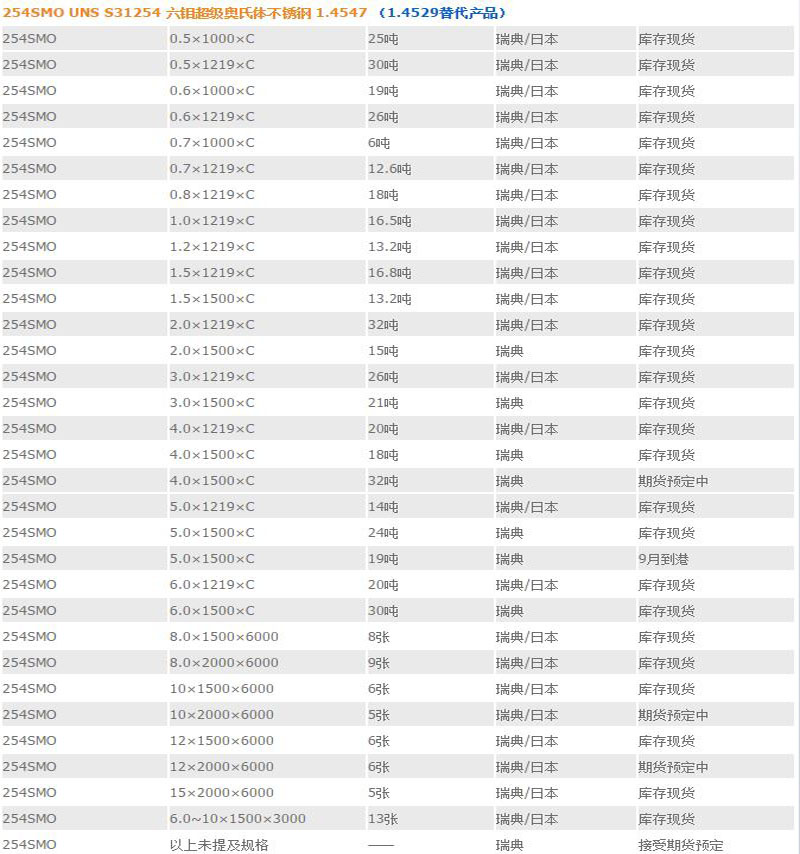 254SMO UNS S31254 六钼超级奥氏体不锈钢 1.4547 （1.4529替代产品）

| | | | | |
|---|---|---|---|---|
| 254SMO | 0.5×1000×C | 25吨 | 瑞典/日本 | 库存现货 |
| 254SMO | 0.5×1219×C | 30吨 | 瑞典/日本 | 库存现货 |
| 254SMO | 0.6×1000×C | 19吨 | 瑞典/日本 | 库存现货 |
| 254SMO | 0.6×1219×C | 26吨 | 瑞典/日本 | 库存现货 |
| 254SMO | 0.7×1000×C | 6吨 | 瑞典/日本 | 库存现货 |
| 254SMO | 0.7×1219×C | 12.6吨 | 瑞典/日本 | 库存现货 |
| 254SMO | 0.8×1219×C | 18吨 | 瑞典/日本 | 库存现货 |
| 254SMO | 1.0×1219×C | 16.5吨 | 瑞典/日本 | 库存现货 |
| 254SMO | 1.2×1219×C | 13.2吨 | 瑞典/日本 | 库存现货 |
| 254SMO | 1.5×1219×C | 16.8吨 | 瑞典/日本 | 库存现货 |
| 254SMO | 1.5×1500×C | 13.2吨 | 瑞典/日本 | 库存现货 |
| 254SMO | 2.0×1219×C | 32吨 | 瑞典/日本 | 库存现货 |
| 254SMO | 2.0×1500×C | 15吨 | 瑞典 | 库存现货 |
| 254SMO | 3.0×1219×C | 26吨 | 瑞典/日本 | 库存现货 |
| 254SMO | 3.0×1500×C | 21吨 | 瑞典 | 库存现货 |
| 254SMO | 4.0×1219×C | 20吨 | 瑞典/日本 | 库存现货 |
| 254SMO | 4.0×1500×C | 18吨 | 瑞典 | 库存现货 |
| 254SMO | 4.0×1500×C | 32吨 | 瑞典 | 期货预定中 |
| 254SMO | 5.0×1219×C | 14吨 | 瑞典/日本 | 库存现货 |
| 254SMO | 5.0×1500×C | 24吨 | 瑞典 | 库存现货 |
| 254SMO | 5.0×1500×C | 19吨 | 瑞典 | 9月到港 |
| 254SMO | 6.0×1219×C | 20吨 | 瑞典/日本 | 库存现货 |
| 254SMO | 6.0×1500×C | 30吨 | 瑞典 | 库存现货 |
| 254SMO | 8.0×1500×6000 | 8张 | 瑞典/日本 | 库存现货 |
| 254SMO | 8.0×2000×6000 | 9张 | 瑞典/日本 | 库存现货 |
| 254SMO | 10×1500×6000 | 6张 | 瑞典/日本 | 库存现货 |
| 254SMO | 10×2000×6000 | 5张 | 瑞典/日本 | 期货预定中 |
| 254SMO | 12×1500×6000 | 6张 | 瑞典/日本 | 库存现货 |
| 254SMO | 12×2000×6000 | 6张 | 瑞典/日本 | 期货预定中 |
| 254SMO | 15×2000×6000 | 5张 | 瑞典/日本 | 库存现货 |
| 254SMO | 6.0~10×1500×3000 | 13张 | 瑞典/日本 | 库存现货 |
| 254SMO | 以上未提及规格 | —— | 瑞典 | 接受期货预定 |